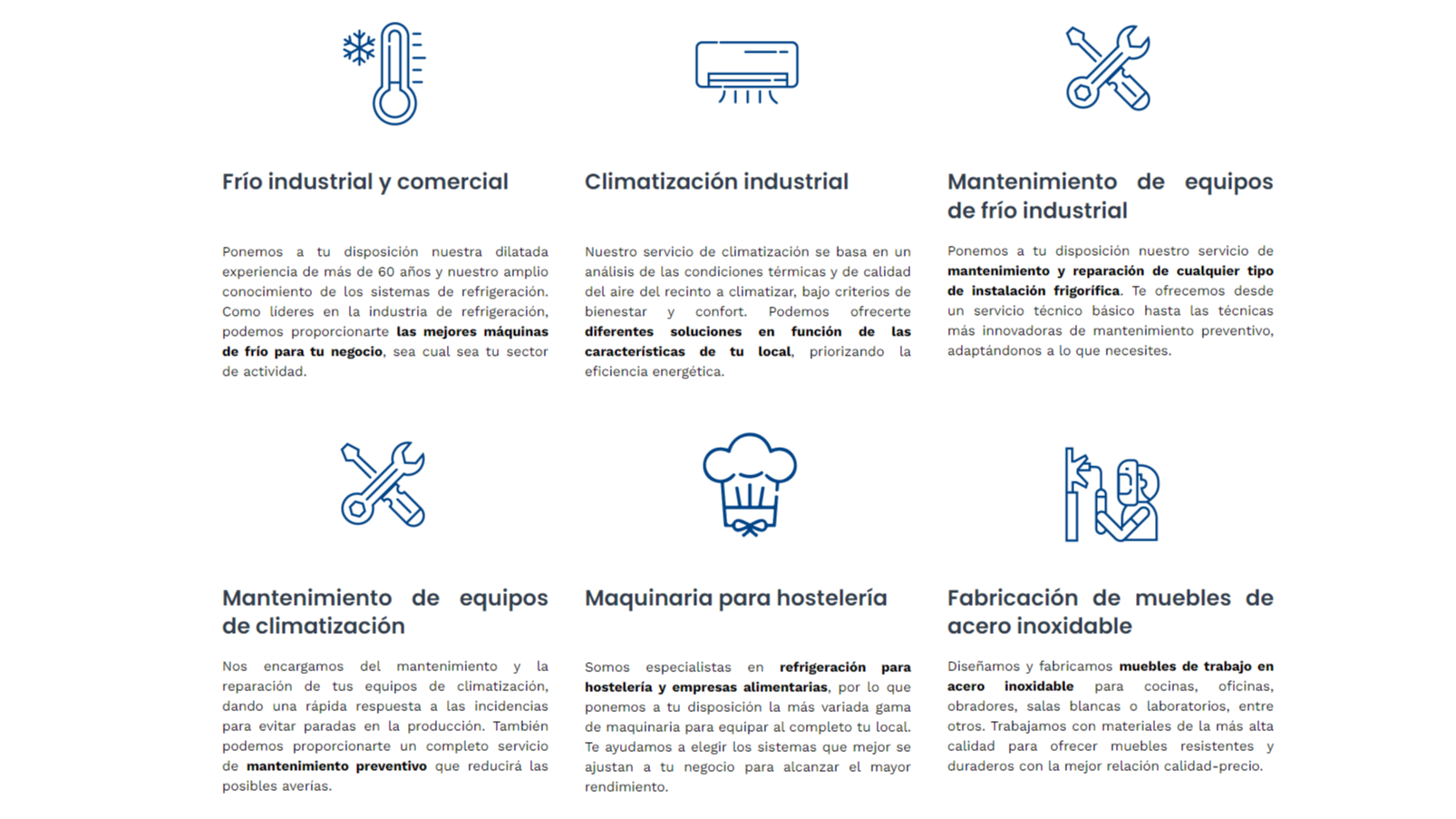 Frío industrial y comercial

Ponemos a tu disposición nuestra dilatada experiencia de más de 60 años y nuestro amplio conocimiento de los sistemas de refrigeración. Como líderes en la industria de refrigeración, podemos proporcionarte las mejores máquinas de frío para tu negocio, sea cual sea tu sector de actividad.

Climatización industrial

Nuestro servicio de climatización se basa en un análisis de las condiciones térmicas y de calidad del aire del recinto a climatizar, bajo criterios de bienestar y confort. Podemos ofrecerte diferentes soluciones en función de las características de tu local, priorizando la eficiencia energética.

Mantenimiento de equipos de frío industrial

Ponemos a tu disposición nuestro servicio de mantenimiento y reparación de cualquier tipo de instalación frigorífica. Te ofrecemos desde un servicio técnico básico hasta las técnicas más innovadoras de mantenimiento preventivo, adaptándonos a lo que necesites.

Mantenimiento de equipos de climatización

Nos encargamos del mantenimiento y la reparación de tus equipos de climatización, dando una rápida respuesta a las incidencias para evitar paradas en la producción. También podemos proporcionarte un completo servicio de mantenimiento preventivo que reducirá las posibles averías.

Maquinaria para hostelería

Somos especialistas en refrigeración para hostelería y empresas alimentarias, por lo que ponemos a tu disposición la más variada gama de maquinaria para equipar al completo tu local. Te ayudamos a elegir los sistemas que mejor se ajustan a tu negocio para alcanzar el mayor rendimiento.

Fabricación de muebles de acero inoxidable

Diseñamos y fabricamos muebles de trabajo en acero inoxidable para cocinas, oficinas, obradores, salas blancas o laboratorios, entre otros. Trabajamos con materiales de la más alta calidad para ofrecer muebles resistentes y duraderos con la mejor relación calidad-precio.